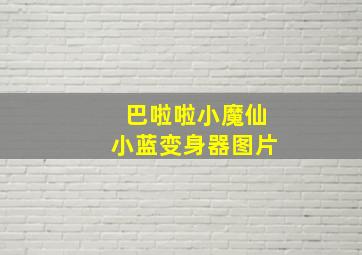 巴啦啦小魔仙
小蓝变身器图片